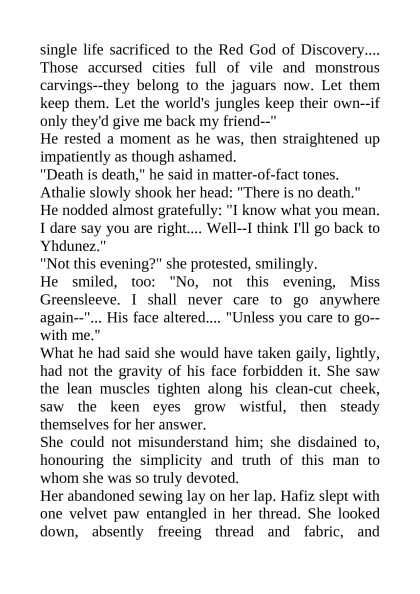 single life sacrificed to the Red God of Discovery.... Those accursed cities full of vile and monstrous carvings--they belong to the jaguars now. Let them keep them. Let the world's jungles keep their own--if only they'd give me back my friend--"

He rested a moment as he was, then straightened up impatiently as though ashamed.

"Death is death," he said in matter-of-fact tones.

Athalie slowly shook her head: "There is no death."

He nodded almost gratefully: "I know what you mean. I dare say you are right.... Well--I think I'll go back to Yhdunez."

"Not this evening?" she protested, smilingly.

He smiled, too: "No, not this evening, Miss Greensleeve. I shall never care to go anywhere again--"... His face altered.... "Unless you care to go--with me."

What he had said she would have taken gaily, lightly, had not the gravity of his face forbidden it. She saw the lean muscles tighten along his clean-cut cheek, saw the keen eyes grow wistful, then steady themselves for her answer.

She could not misunderstand him; she disdained to, honouring the simplicity and truth of this man to whom she was so truly devoted.

Her abandoned sewing lay on her lap. Hafiz slept with one velvet paw entangled in her thread. She looked down, absently freeing thread and fabric, and